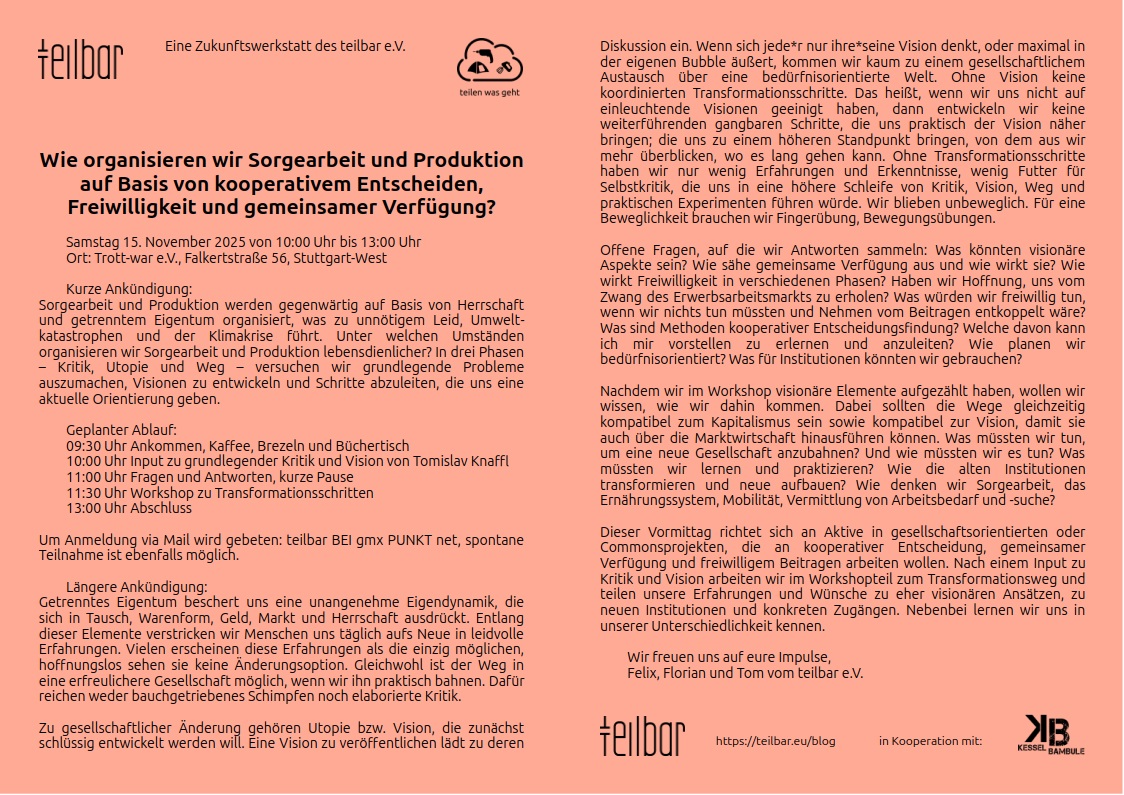 teilbar

Eine Zukunftswerkstatt des teilbar e.V.

teilen was geht

Wie organisieren wir Sorgearbeit und Produktion auf Basis von kooperativem Entscheiden, Freiwilligkeit und gemeinsamer Verfügung?

Samstag 15. November 2025 von 10:00 Uhr bis 13:00 Uhr
Ort: Trott-war e.V., Falkertstraße 56, Stuttgart-West

Kurze Ankündigung:
Sorgearbeit und Produktion werden gegenwärtig auf Basis von Herrschaft und getrenntem Eigentum organisiert, was zu unnötigem Leid, Umweltkatastrophen und der Klimakrise führt. Unter welchen Umständen organisieren wir Sorgearbeit und Produktion lebensdienlicher? In drei Phasen – Kritik, Utopie und Weg – versuchen wir grundlegende Probleme auszumachen, Visionen zu entwickeln und Schritte abzuleiten, die uns eine aktuelle Orientierung geben.

Geplanter Ablauf:
09:30 Uhr Ankommen, Kaffee, Brezeln und Büchertisch
10:00 Uhr Input zu grundlegender Kritik und Vision von Tomislav Knaffl
11:00 Uhr Fragen und Antworten, kurze Pause
11:30 Uhr Workshop zu Transformationsschritten
13:00 Uhr Abschluss

Um Anmeldung via Mail wird gebeten: teilbar BEI gmx PUNKT net, spontane Teilnahme ist ebenfalls möglich.

Längere Ankündigung:
Getrenntes Eigentum beschert uns eine unangenehme Eigendynamik, die sich in Tausch, Warenform, Geld, Markt und Herrschaft ausdrückt. Entlang dieser Elemente verstricken wir Menschen uns täglich aufs Neue in leidvolle Erfahrungen. Vielen erscheinen diese Erfahrungen als die einzig möglichen, hoffnungslos sehen sie keine Änderungsoption. Gleichwohl ist der Weg in eine erfreulichere Gesellschaft möglich, wenn wir ihn praktisch bahnen. Dafür reichen weder bauchgetriebenes Schimpfen noch elaborierte Kritik.

Zu gesellschaftlicher Änderung gehören Utopie bzw. Vision, die zunächst schlüssig entwickelt werden will. Eine Vision zu veröffentlichen lädt zu deren Diskussion ein. Wenn sich jede*r nur ihre*seine Vision denkt, oder maximal in der eigenen Bubble äußert, kommen wir kaum zu einem gesellschaftlichem Austausch über eine bedürfnisorientierte Welt. Ohne Vision keine koordinierten Transformationsschritte. Das heißt, wenn wir uns nicht auf einleuchtende Visionen geeinigt haben, dann entwickeln wir keine weiterführenden gangbaren Schritte, die uns praktisch der Vision näher bringen; die uns zu einem höheren Standpunkt bringen, von dem aus wir mehr überblicken, wo es lang gehen kann. Ohne Transformationsschritte haben wir nur wenig Erfahrungen und Erkenntnisse, wenig Futter für Selbstkritik, die uns in eine höhere Schleife von Kritik, Vision, Weg und praktischen Experimenten führen würde. Wir blieben unbeweglich. Für eine Beweglichkeit brauchen wir Fingerübung, Bewegungsübungen.

Offene Fragen, auf die wir Antworten sammeln: Was könnten visionäre Aspekte sein? Wie sähe gemeinsame Verfügung aus und wie wirkt sie? Wie wirkt Freiwilligkeit in verschiedenen Phasen? Haben wir Hoffnung, uns vom Zwang des Erwerbsarbeitsmarkts zu erholen? Was würden wir freiwillig tun, wenn wir nichts tun müssten und Nehmen vom Beitragen entkoppelt wäre? Was sind Methoden kooperativer Entscheidungsfindung? Welche davon kann ich mir vorstellen zu erlernen und anzuleiten? Wie planen wir bedürfnisorientiert? Was für Institutionen könnten wir gebrauchen?

Nachdem wir im Workshop visionäre Elemente aufgezählt haben, wollen wir wissen, wie wir dahin kommen. Dabei sollten die Wege gleichzeitig kompatibel zum Kapitalismus sein sowie kompatibel zur Vision, damit sie auch über die Marktwirtschaft hinausführen können. Was müssten wir tun, um eine neue Gesellschaft anzubahnen? Und wie müssten wir es tun? Was müssten wir lernen und praktizieren? Wie die alten Institutionen transformieren und neue aufbauen? Wie denken wir Sorgearbeit, das Ernährungssystem, Mobilität, Vermittlung von Arbeitsbedarf und -suche?

Dieser Vormittag richtet sich an Aktive in gesellschaftsorientierten oder Commonsprojekten, die an kooperativer Entscheidung, gemeinsamer Verfügung und freiwilligem Beitragen arbeiten wollen. Nach einem Input zu Kritik und Vision arbeiten wir im Workshopteil zum Transformationsweg und teilen unsere Erfahrungen und Wünsche zu eher visionären Ansätzen, zu neuen Institutionen und konkreten Zugängen. Nebenbei lernen wir uns in unserer Unterschiedlichkeit kennen.

Wir freuen uns auf eure Impulse,
Felix, Florian und Tom vom teilbar e.V.

teilbar

https://teilbar.eu/blog

in Kooperation mit:

KB KESSEL BAMBULE